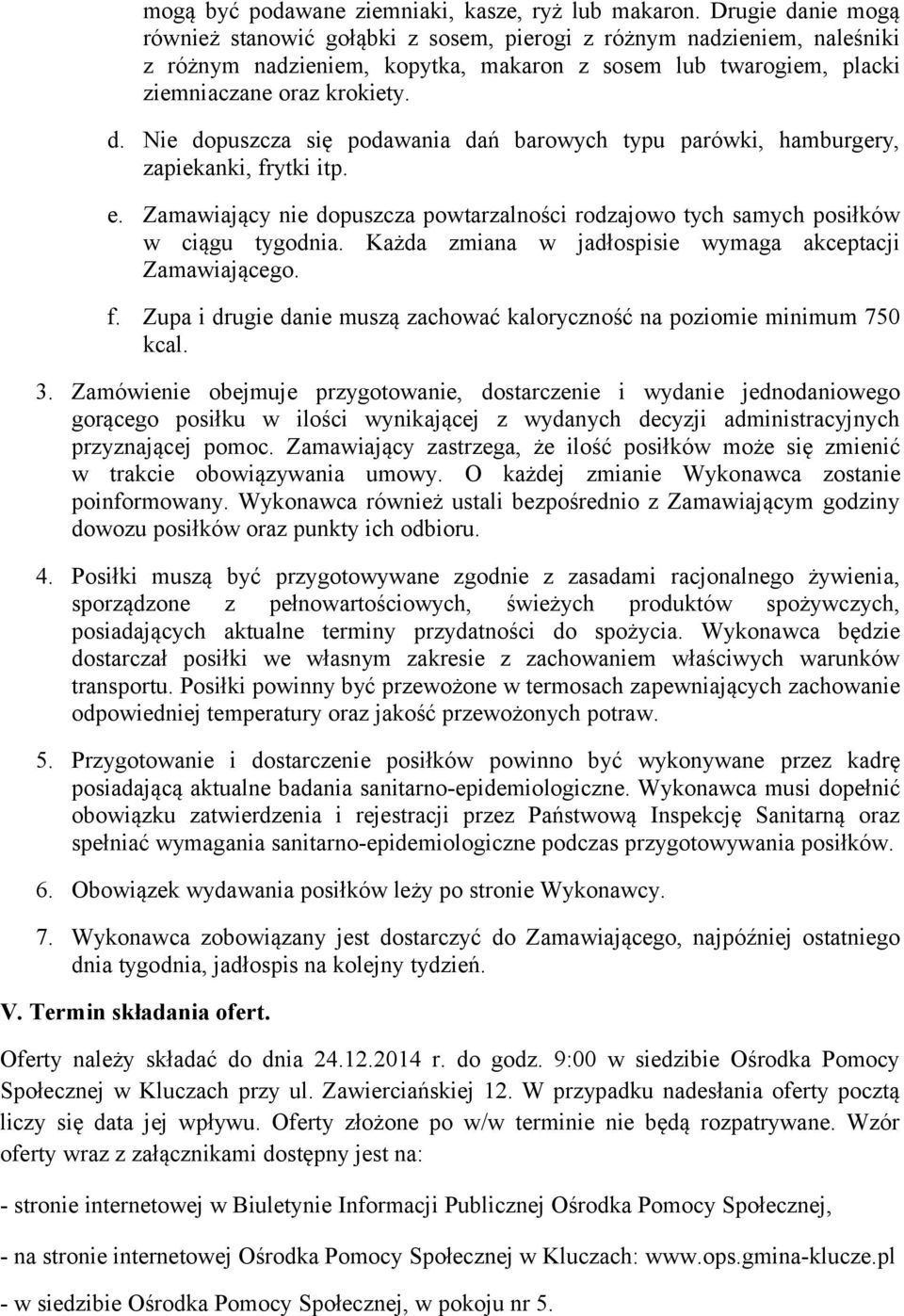 mogą być podawane ziemniaki, kasze, ryż lub makaron. Drugie danie mogą również stanowić gołąbki z sosem, pierogi z różnym nadzieniem, naleśniki z różnym nadzieniem, kopytka, makaron z sosem lub twarogiem, placki ziemniaczane oraz krokiety.

d. Nie dopuszcza się podawania dań barowych typu parówki, hamburgery, zapiekanki, frytki itp.

e. Zamawiający nie dopuszcza powtarzalności rodzajowo tych samych posiłków w ciągu tygodnia. Każda zmiana w jadłospisie wymaga akceptacji Zamawiającego.

f. Zupa i drugie danie muszą zachować kaloryczność na poziomie minimum 750 kcal.

3. Zamówienie obejmuje przygotowanie, dostarczenie i wydanie jednodaniowego gorącego posiłku w ilości wynikającej z wydanych decyzji administracyjnych przyznającej pomoc. Zamawiający zastrzega, że ilość posiłków może się zmienić w trakcie obowiązywania umowy. O każdej zmianie Wykonawca zostanie poinformowany. Wykonawca również ustali bezpośrednio z Zamawiającym godziny dowozu posiłków oraz punkty ich odbioru.

4. Posiłki muszą być przygotowywane zgodnie z zasadami racjonalnego żywienia, sporządzone z pełnowartościowych, świeżych produktów spożywczych, posiadających aktualne terminy przydatności do spożycia. Wykonawca będzie dostarczał posiłki we własnym zakresie z zachowaniem właściwych warunków transportu. Posiłki powinny być przewożone w termosach zapewniających zachowanie odpowiedniej temperatury oraz jakość przewożonych potraw.

5. Przygotowanie i dostarczenie posiłków powinno być wykonywane przez kadrę posiadającą aktualne badania sanitarno-epidemiologiczne. Wykonawca musi dopełnić obowiązku zatwierdzenia i rejestracji przez Państwową Inspekcję Sanitarną oraz spełniać wymagania sanitarno-epidemiologiczne podczas przygotowywania posiłków.

6. Obowiązek wydawania posiłków leży po stronie Wykonawcy.

7. Wykonawca zobowiązany jest dostarczyć do Zamawiającego, najpóźniej ostatniego dnia tygodnia, jadłospis na kolejny tydzień.

V. Termin składania ofert.

Oferty należy składać do dnia 24.12.2014 r. do godz. 9:00 w siedzibie Ośrodka Pomocy Społecznej w Kluczach przy ul. Zawierciańskiej 12. W przypadku nadesłania oferty pocztą liczy się data jej wpływu. Oferty złożone po w/w terminie nie będą rozpatrywane. Wzór oferty wraz z załącznikami dostępny jest na:

- stronie internetowej w Biuletynie Informacji Publicznej Ośrodka Pomocy Społecznej,

- na stronie internetowej Ośrodka Pomocy Społecznej w Kluczach: www.ops.gmina-klucze.pl

- w siedzibie Ośrodka Pomocy Społecznej, w pokoju nr 5.